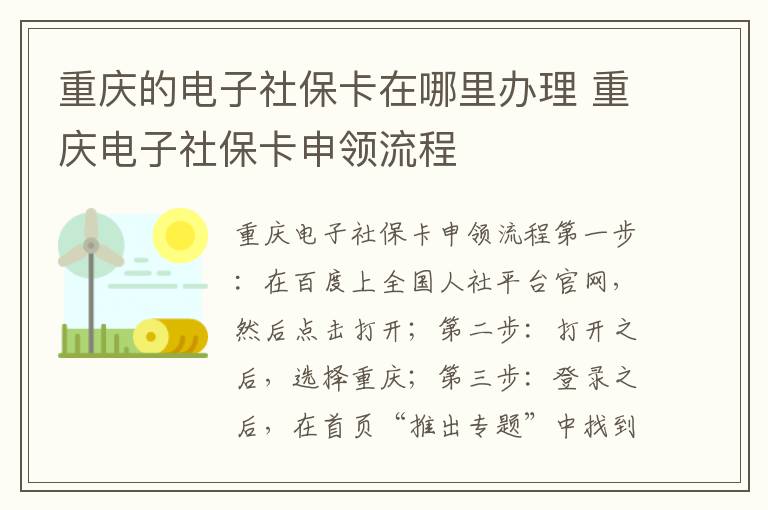 重庆的电子社保卡在哪里办理 重庆电子社保卡申领流程

重庆电子社保卡申领流程第一步：在百度上全国人社平台官网，然后点击打开；第二步：打开之后，选择重庆；第三步：登录之后，在首页“推出专题”中找到